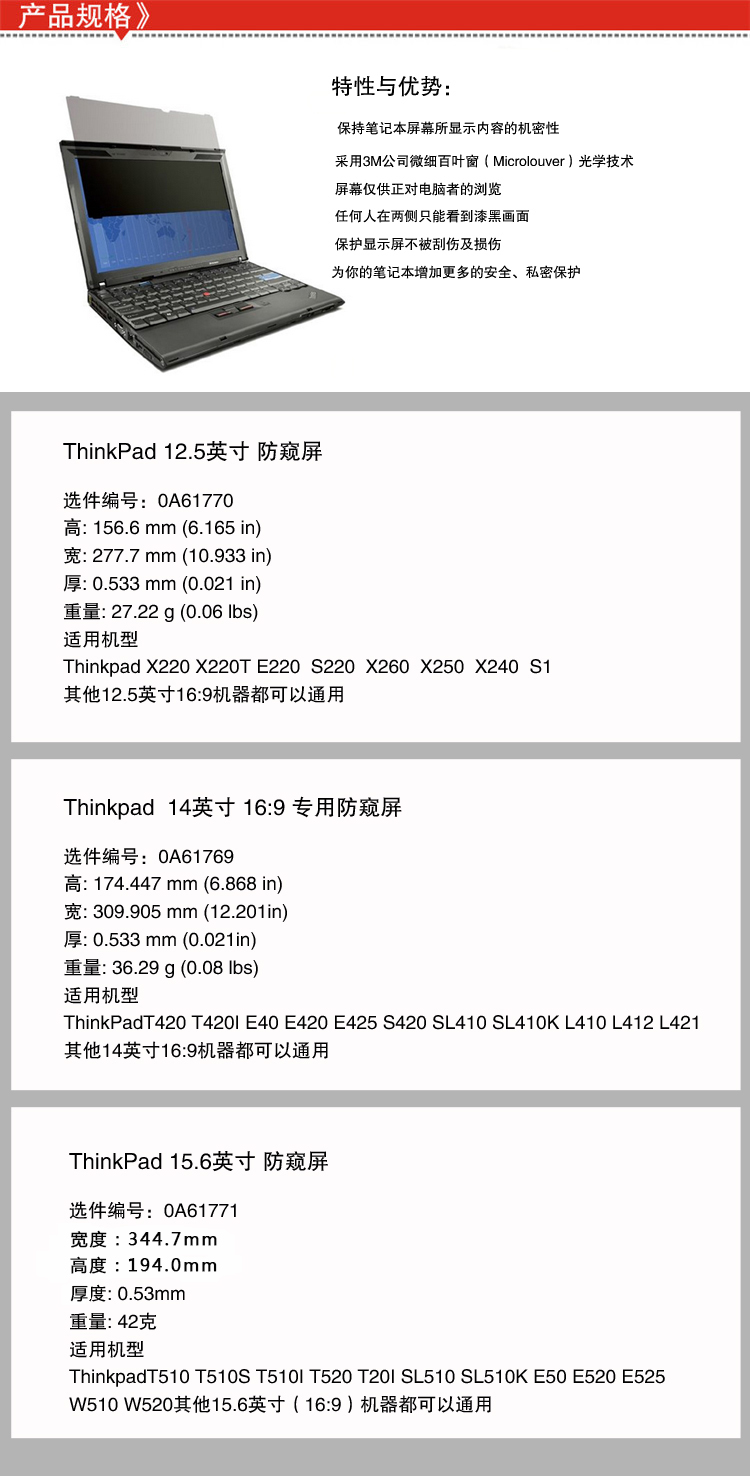 产品规格》

特性与优势：

保持笔记本屏幕所显示内容的机密性

采用3M公司微细百叶窗（Microlouver）光学技术

屏幕仅供正对电脑者的浏览

任何人在两侧只能看到漆黑画面

保护显示屏不被刮伤及损伤

为你的笔记本增加更多的安全、私密保护

ThinkPad 12.5英寸 防窥屏

选件编号：0A61770
高: 156.6 mm (6.165 in)
宽: 277.7 mm (10.933 in)
厚: 0.533 mm (0.021 in)
重量: 27.22 g (0.06 lbs)
适用机型
Thinkpad X220 X220T E220 S220 X260 X250 X240 S1
其他12.5英寸16:9机器都可以通用

Thinkpad 14英寸 16:9 专用防窥屏

选件编号：0A61769
高: 174.447 mm (6.868 in)
宽: 309.905 mm (12.201in)
厚: 0.533 mm (0.021in)
重量: 36.29 g (0.08 lbs)
适用机型
ThinkPadT420 T420I E40 E420 E425 S420 SL410 SL410K L410 L412 L421
其他14英寸16:9机器都可以通用

ThinkPad 15.6英寸 防窥屏

选件编号：0A61771
宽度：344.7mm
高度：194.0mm
厚度: 0.53mm
重量: 42克
适用机型
ThinkpadT510 T510S T510I T520 T20I SL510 SL510K E50 E520 E525 W510 W520其他15.6英寸（16:9）机器都可以通用